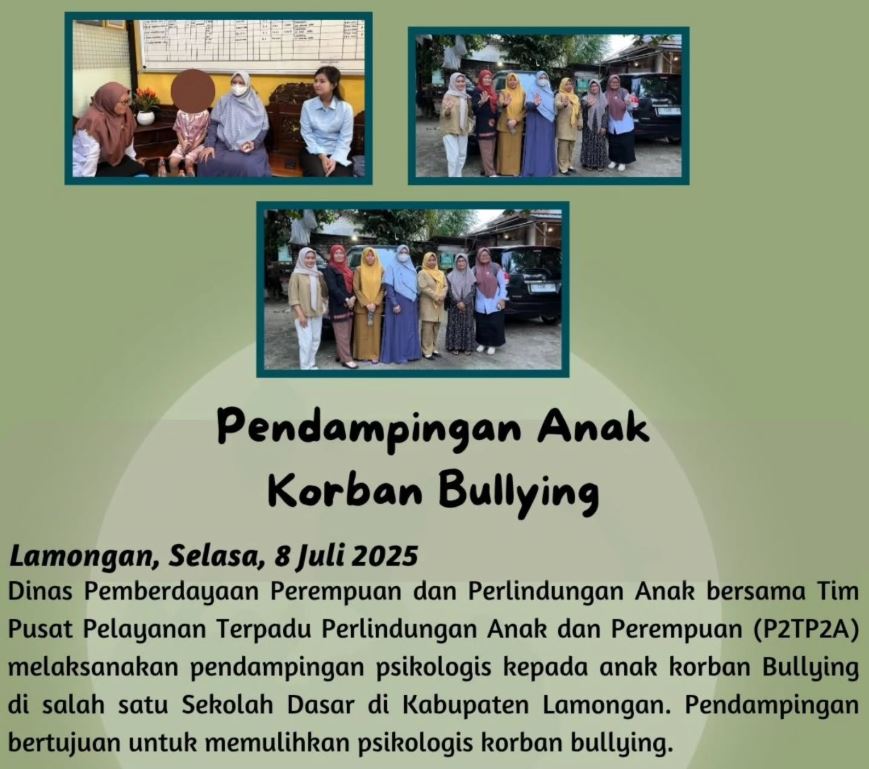 Pendampingan Anak Korban Bullying

Lamongan, Selasa, 8 Juli 2025
Dinas Pemberdayaan Perempuan dan Perlindungan Anak bersama Tim Pusat Pelayanan Terpadu Perlindungan Anak dan Perempuan (P2TP2A) melaksanakan pendampingan psikologis kepada anak korban Bullying di salah satu Sekolah Dasar di Kabupaten Lamongan. Pendampingan bertujuan untuk memulihkan psikologis korban bullying.